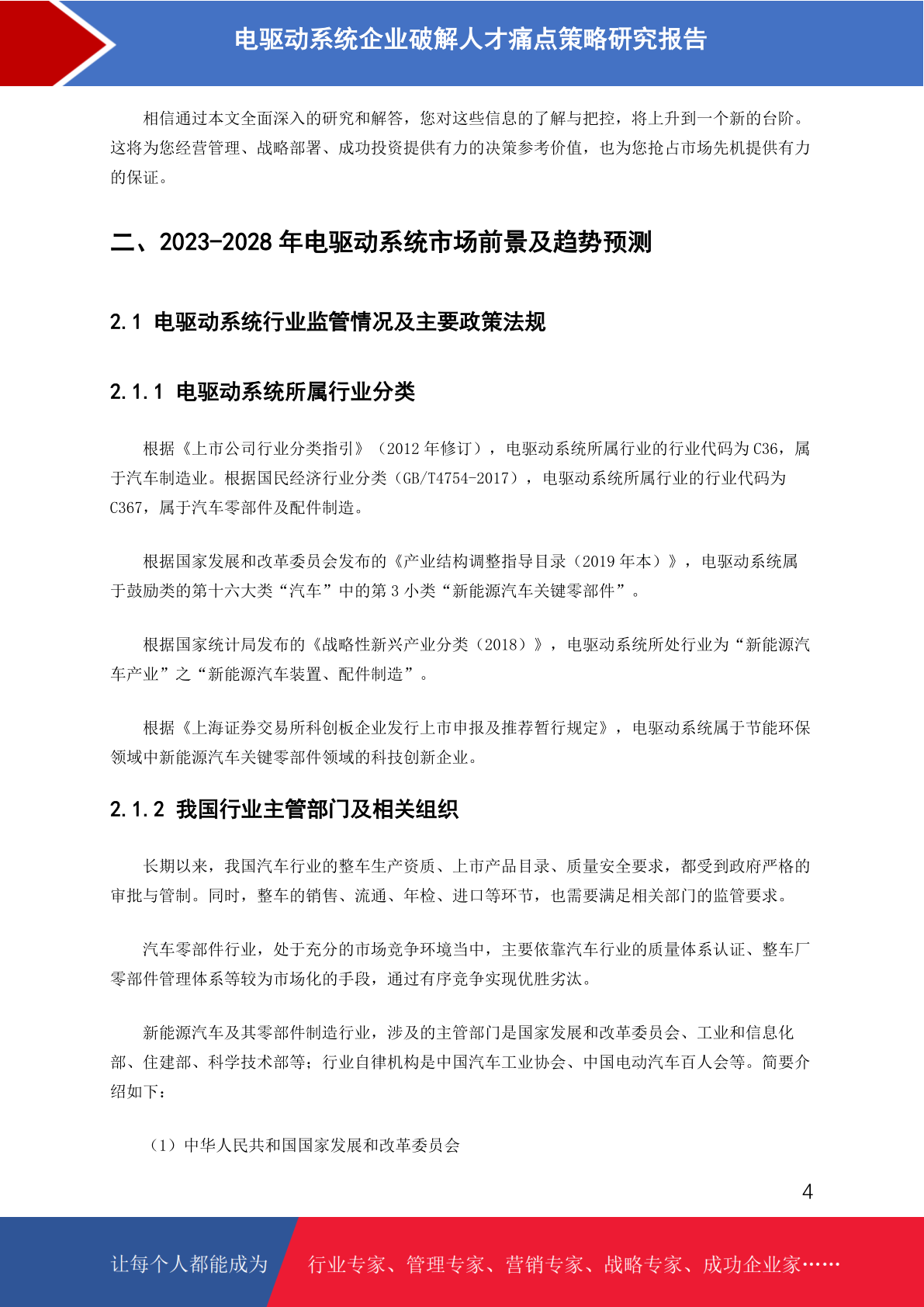 电驱动系统企业破解人才痛点策略研究报告

相信通过本文全面深入的研究和解答，您对这些信息的了解与把控，将上升到一个新的台阶。这将为您经营管理、战略部署、成功投资提供有力的决策参考价值，也为您抢占市场先机提供有力的保证。

二、2023-2028年电驱动系统市场前景及趋势预测

2.1 电驱动系统行业监管情况及主要政策法规

2.1.1 电驱动系统所属行业分类

根据《上市公司行业分类指引》（2012年修订），电驱动系统所属行业的行业代码为C36，属于汽车制造业。根据国民经济行业分类（GB/T4754-2017），电驱动系统所属行业的行业代码为C367，属于汽车零部件及配件制造。

根据国家发展和改革委员会发布的《产业结构调整指导目录（2019年本）》，电驱动系统属于鼓励类的第十六大类“汽车”中的第3小类“新能源汽车关键零部件”。

根据国家统计局发布的《战略性新兴产业分类（2018）》，电驱动系统所处行业为“新能源汽车产业”之“新能源汽车装置、配件制造”。

根据《上海证券交易所科创板企业发行上市申报及推荐暂行规定》，电驱动系统属于节能环保领域中新能源汽车关键零部件领域的科技创新企业。

2.1.2 我国行业主管部门及相关组织

长期以来，我国汽车行业的整车生产资质、上市产品目录、质量安全要求，都受到政府严格的审批与管制。同时，整车的销售、流通、年检、进口等环节，也需要满足相关部门的监管要求。

汽车零部件行业，处于充分的市场竞争环境当中，主要依靠汽车行业的质量体系认证、整车厂零部件管理体系等较为市场化的手段，通过有序竞争实现优胜劣汰。

新能源汽车及其零部件制造行业，涉及的主管部门是国家发展和改革委员会、工业和信息化部、住建部、科学技术部等；行业自律机构是中国汽车工业协会、中国电动汽车百人会等。简要介绍如下：

（1）中华人民共和国国家发展和改革委员会

4

让每个人都能成为 行业专家、管理专家、营销专家、战略专家、成功企业家……